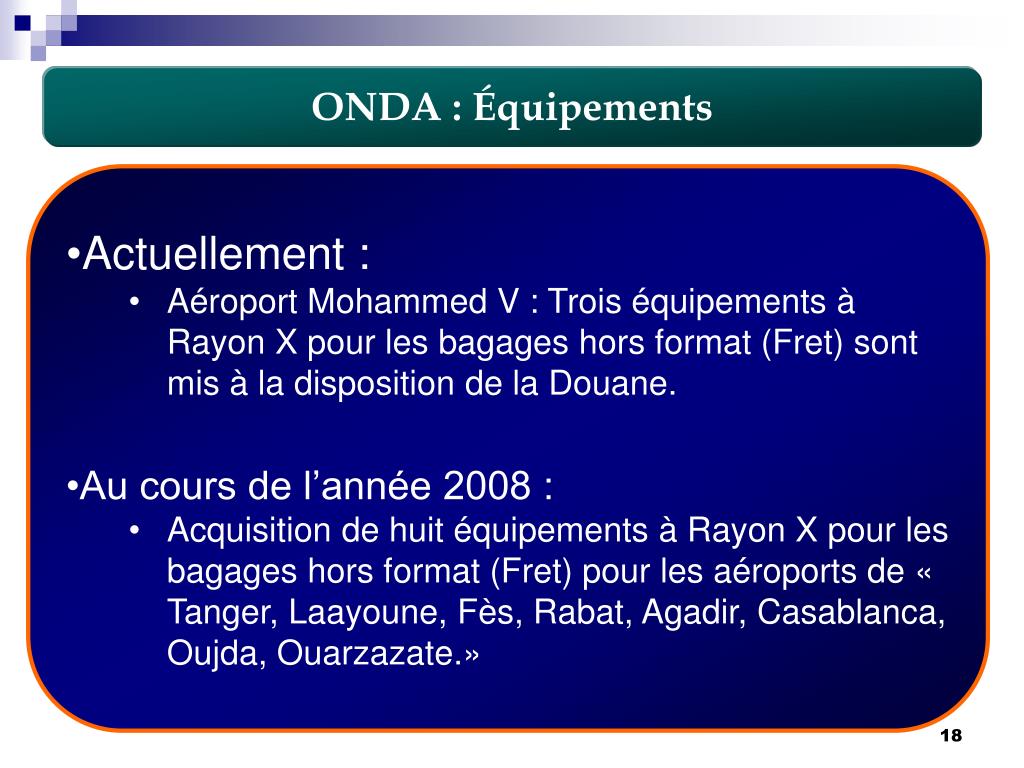 ONDA : Équipements

•Actuellement :

• Aéroport Mohammed V : Trois équipements à Rayon X pour les bagages hors format (Fret) sont mis à la disposition de la Douane.

•Au cours de l’année 2008 :

• Acquisition de huit équipements à Rayon X pour les bagages hors format (Fret) pour les aéroports de « Tanger, Laayoune, Fès, Rabat, Agadir, Casablanca, Oujda, Ouarzazate.»

18